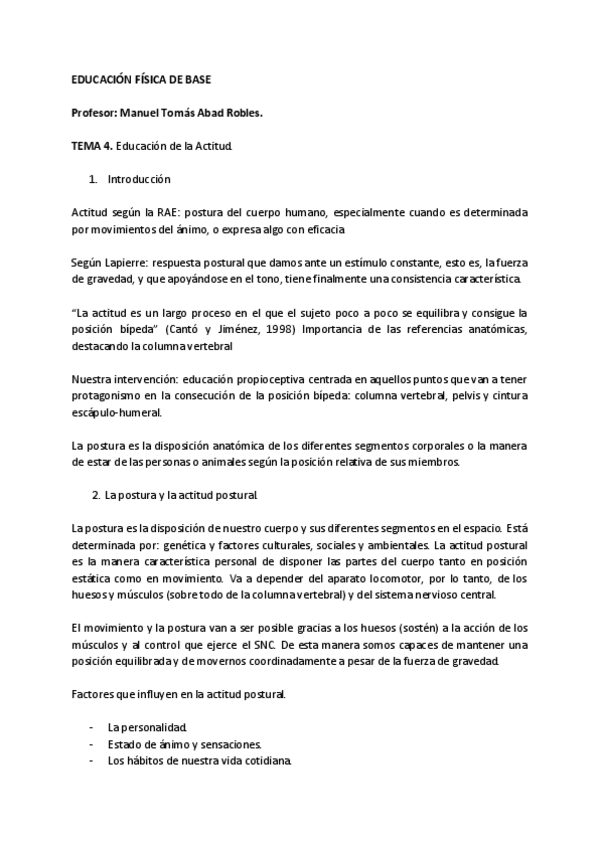 EDUCACIÓN FÍSICA DE BASE

Profesor: Manuel Tomás Abad Robles.

TEMA 4. Educación de la Actitud.

1. Introducción

Actitud según la RAE: postura del cuerpo humano, especialmente cuando es determinada por movimientos del ánimo, o expresa algo con eficacia

Según Lapierre: respuesta postural que damos ante un estímulo constante, esto es, la fuerza de gravedad, y que apoyándose en el tono, tiene finalmente una consistencia característica.

"La actitud es un largo proceso en el que el sujeto poco a poco se equilibra y consigue la posición bípeda" (Cantó y Jiménez, 1998) Importancia de las referencias anatómicas, destacando la columna vertebral

Nuestra intervención: educación propioceptiva centrada en aquellos puntos que van a tener protagonismo en la consecución de la posición bípeda: columna vertebral, pelvis y cintura escápulo-humeral.

La postura es la disposición anatómica de los diferentes segmentos corporales o la manera de estar de las personas o animales según la posición relativa de sus miembros.

2. La postura y la actitud postural.

La postura es la disposición de nuestro cuerpo y sus diferentes segmentos en el espacio. Está determinada por: genética y factores culturales, sociales y ambientales. La actitud postural es la manera característica personal de disponer las partes del cuerpo tanto en posición estática como en movimiento. Va a depender del aparato locomotor, por lo tanto, de los huesos y músculos (sobre todo de la columna vertebral) y del sistema nervioso central.

El movimiento y la postura van a ser posible gracias a los huesos (sostén) a la acción de los músculos y al control que ejerce el SNC. De esta manera somos capaces de mantener una posición equilibrada y de movernos coordinadamente a pesar de la fuerza de gravedad.

Factores que influyen en la actitud postural.

- La personalidad.
- Estado de ánimo y sensaciones.
- Los hábitos de nuestra vida cotidiana.